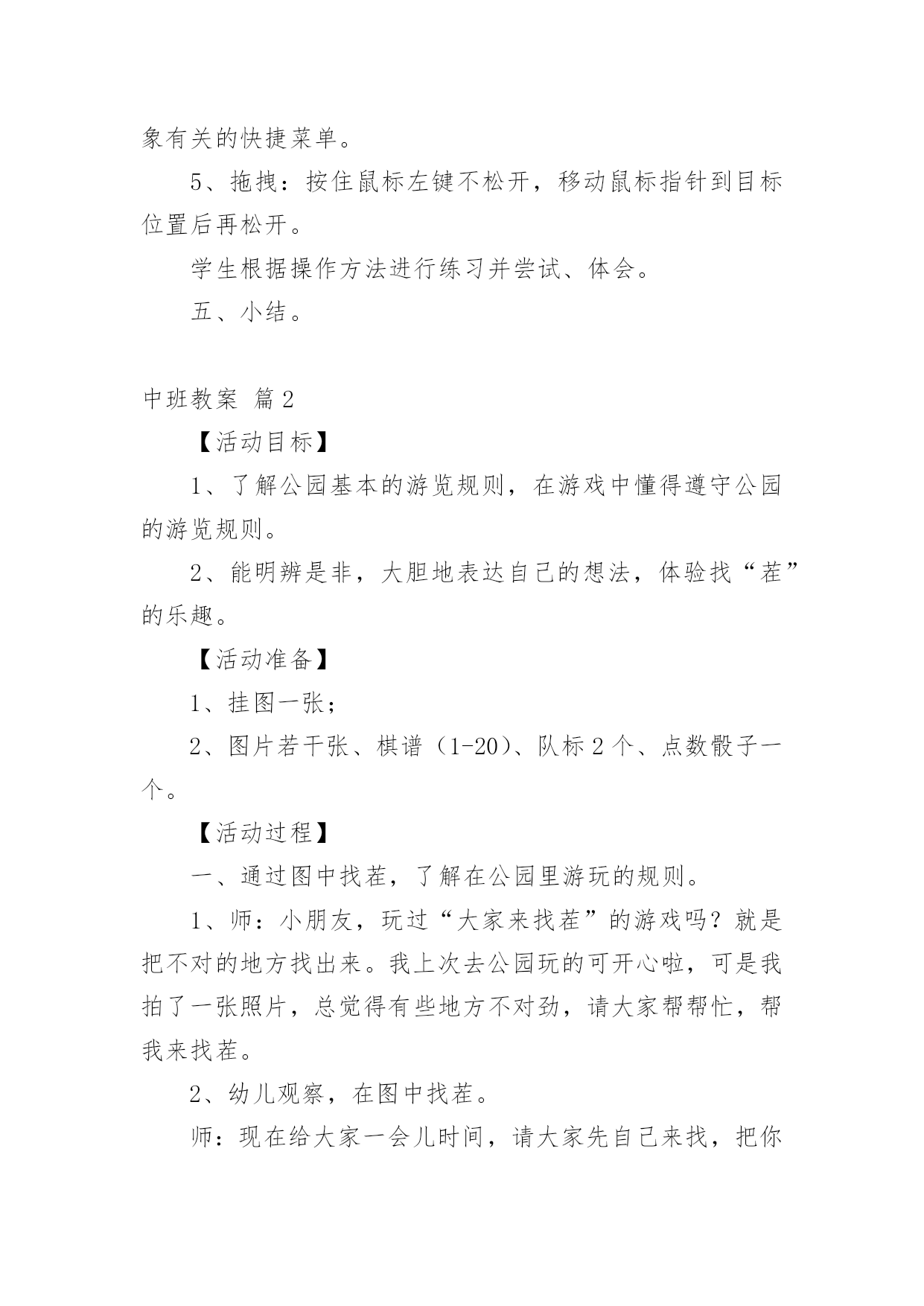 象有关的快捷菜单。

5、拖拽：按住鼠标左键不松开，移动鼠标指针到目标位置后再松开。

学生根据操作方法进行练习并尝试、体会。

五、小结。

中班教案 篇2

【活动目标】

1、了解公园基本的游览规则，在游戏中懂得遵守公园的游览规则。

2、能明辨是非，大胆地表达自己的想法，体验找“茬”的乐趣。

【活动准备】

1、挂图一张；

2、图片若干张、棋谱（1-20）、队标2个、点数骰子一个。

【活动过程】

一、通过图中找茬，了解在公园里游玩的规则。

1、师：小朋友，玩过“大家来找茬”的游戏吗？就是把不对的地方找出来。我上次去公园玩的可开心啦，可是我拍了一张照片，总觉得有些地方不对劲，请大家帮帮忙，帮我来找茬。

2、幼儿观察，在图中找茬。

师：现在给大家一会儿时间，请大家先自己来找，把你